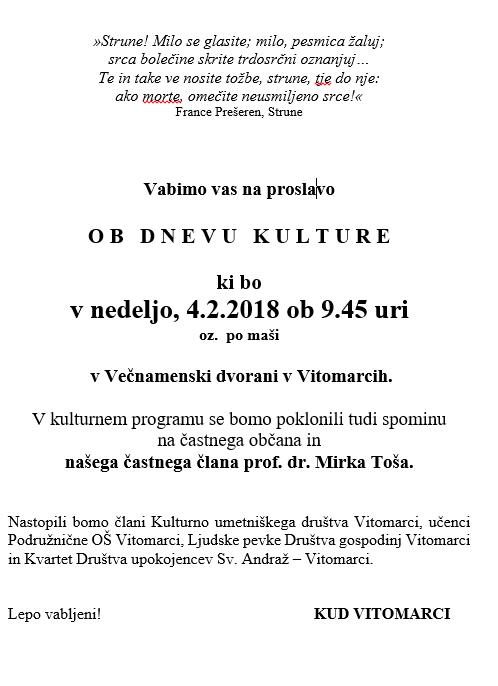 »Strune! Milo se glasite; milo, pesmica žaluj;
srca bolečine skrite trdosrčni oznanjuj…
Te in take ve nosite tožbe, strune, tje do nje:
ako morte, omečite neusmiljeno srce!«
France Prešeren, Strune

Vabimo vas na proslavo

OB DNEVU KULTURE

ki bo
v nedeljo, 4.2.2018 ob 9.45 uri
oz. po maši

v Večnamenski dvorani v Vitomarcih.

V kulturnem programu se bomo poklonili tudi spominu na častnega občana in
našega častnega člana prof. dr. Mirka Toša.

Nastopili bomo člani Kulturno umetniškega društva Vitomarci, učenci Podružnične OŠ Vitomarci, Ljudske pevke Društva gospodinj Vitomarci in Kvartet Društva upokojencev Sv. Andraž – Vitomarci.

Lepo vabljeni!

KUD VITOMARCI